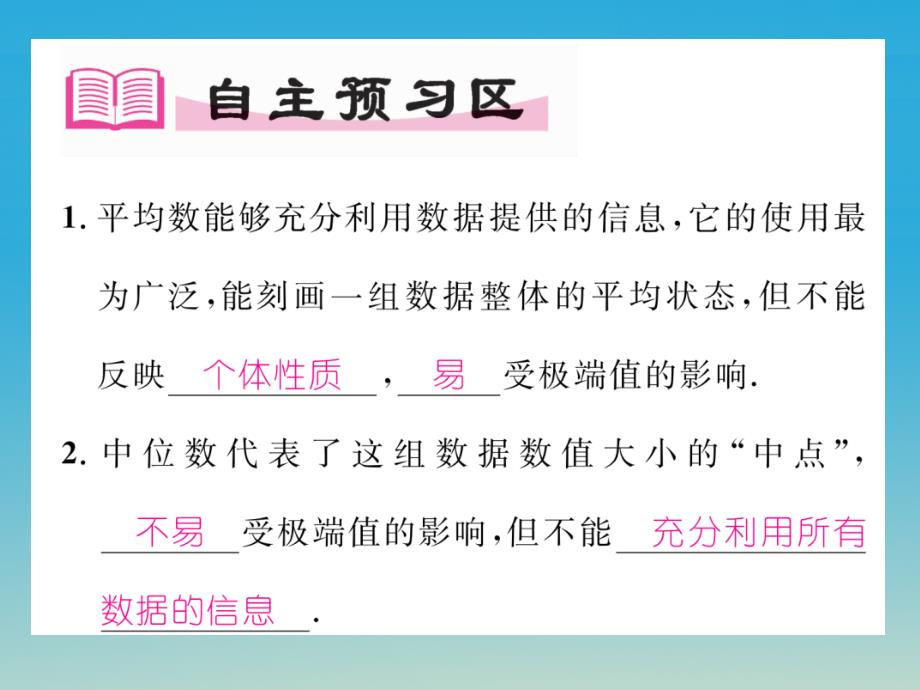 自主预习区

1. 平均数能够充分利用数据提供的信息，它的使用最为广泛，能刻画一组数据整体的平均状态，但不能反映 个体性质 ， 易 受极端值的影响.

2. 中位数代表了这组数据数值大小的“中点”， 不易 受极端值的影响，但不能 充分利用所有数据的信息 .